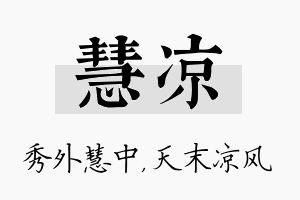 慧凉

秀外慧中，天末凉风